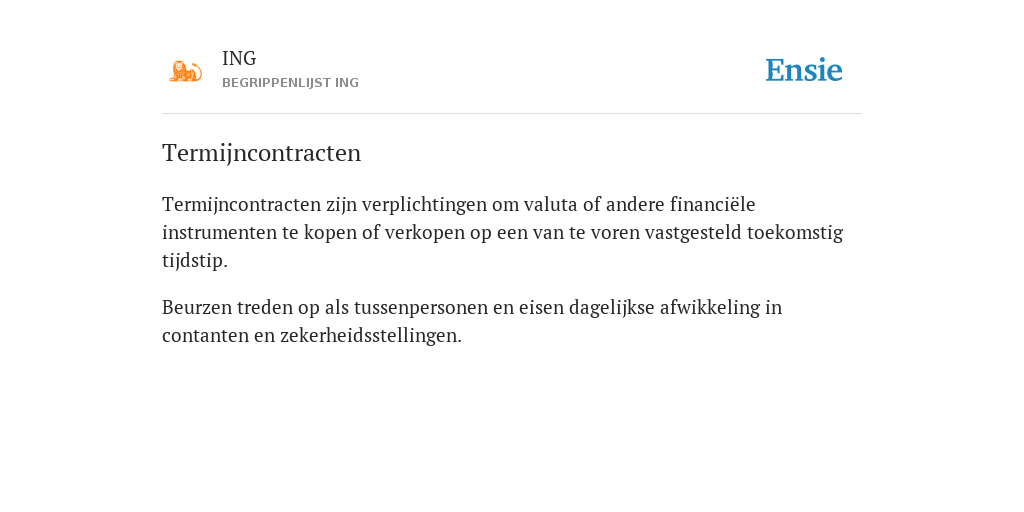 ING
BEGRIPPENLIJST ING

Ensie

Termijncontracten

Termijncontracten zijn verplichtingen om valuta of andere financiële instrumenten te kopen of verkopen op een van te voren vastgesteld toekomstig tijdstip.

Beurzen treden op als tussenpersonen en eisen dagelijkse afwikkeling in contanten en zekerheidsstellingen.